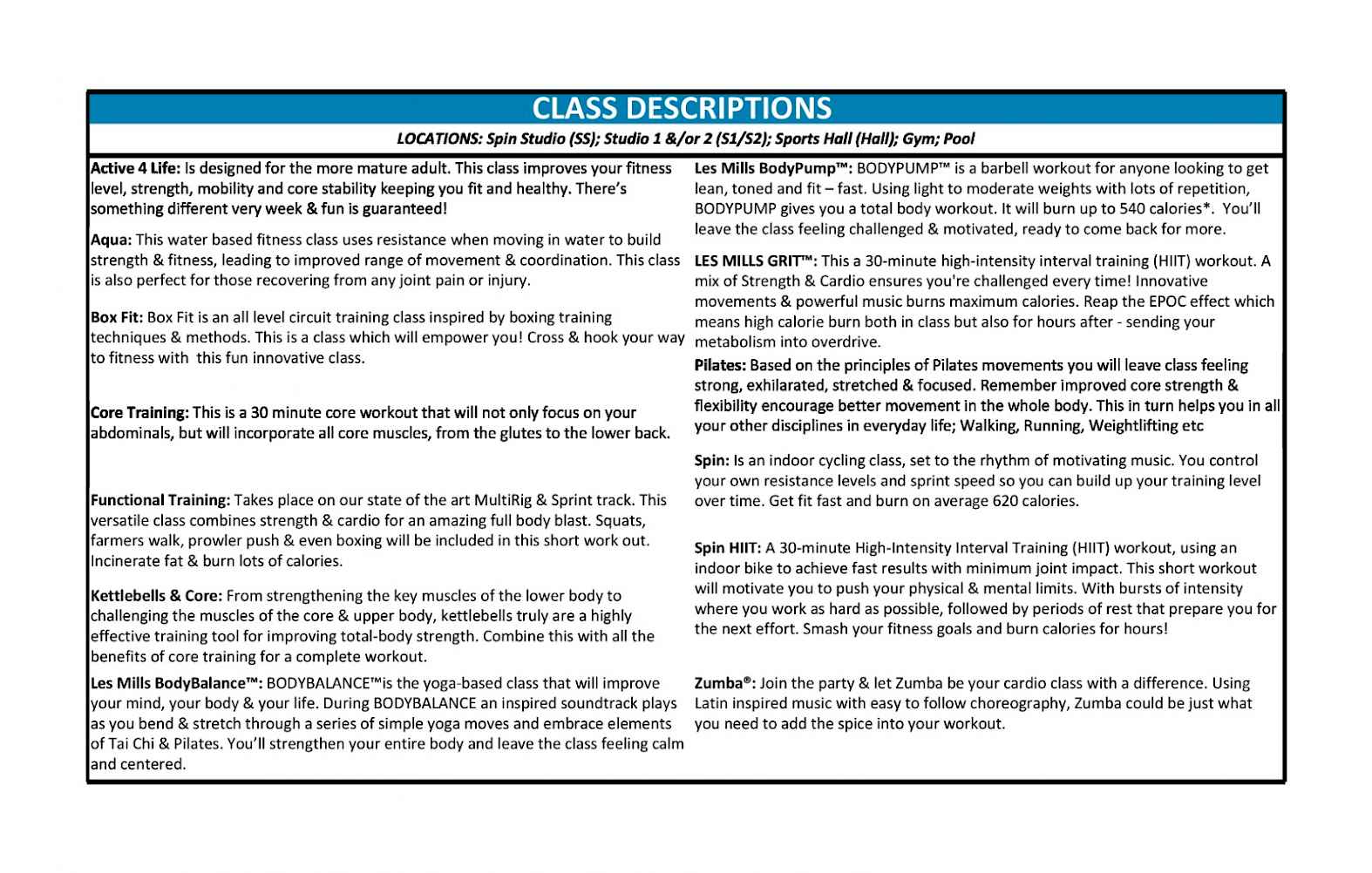 CLASS DESCRIPTIONS

LOCATIONS: Spin Studio (SS); Studio 1 &/or 2 (S1/S2); Sports Hall (Hall); Gym; Pool

Active 4 Life: Is designed for the more mature adult. This class improves your fitness level, strength, mobility and core stability keeping you fit and healthy. There's something different very week & fun is guaranteed!

Aqua: This water based fitness class uses resistance when moving in water to build strength & fitness, leading to improved range of movement & coordination. This class is also perfect for those recovering from any joint pain or injury.

Box Fit: Box Fit is an all level circuit training class inspired by boxing training techniques & methods. This is a class which will empower you! Cross & hook your way to fitness with this fun innovative class.

Core Training: This is a 30 minute core workout that will not only focus on your abdominals, but will incorporate all core muscles, from the glutes to the lower back.

Functional Training: Takes place on our state of the art MultiRig & Sprint track. This versatile class combines strength & cardio for an amazing full body blast. Squats, farmers walk, prowler push & even boxing will be included in this short work out. Incinerate fat & burn lots of calories.

Kettlebells & Core: From strengthening the key muscles of the lower body to challenging the muscles of the core & upper body, kettlebells truly are a highly effective training tool for improving total-body strength. Combine this with all the benefits of core training for a complete workout.

Les Mills BodyBalance™: BODYBALANCE™is the yoga-based class that will improve your mind, your body & your life. During BODYBALANCE an inspired soundtrack plays as you bend & stretch through a series of simple yoga moves and embrace elements of Tai Chi & Pilates. You'll strengthen your entire body and leave the class feeling calm and centered.

Les Mills BodyPump™: BODYPUMP™ is a barbell workout for anyone looking to get lean, toned and fit – fast. Using light to moderate weights with lots of repetition, BODYPUMP gives you a total body workout. It will burn up to 540 calories*. You'll leave the class feeling challenged & motivated, ready to come back for more.

LES MILLS GRIT™: This a 30-minute high-intensity interval training (HIIT) workout. A mix of Strength & Cardio ensures you're challenged every time! Innovative movements & powerful music burns maximum calories. Reap the EPOC effect which means high calorie burn both in class but also for hours after - sending your metabolism into overdrive.

Pilates: Based on the principles of Pilates movements you will leave class feeling strong, exhilarated, stretched & focused. Remember improved core strength & flexibility encourage better movement in the whole body. This in turn helps you in all your other disciplines in everyday life; Walking, Running, Weightlifting etc

Spin: Is an indoor cycling class, set to the rhythm of motivating music. You control your own resistance levels and sprint speed so you can build up your training level over time. Get fit fast and burn on average 620 calories.

Spin HIIT: A 30-minute High-Intensity Interval Training (HIIT) workout, using an indoor bike to achieve fast results with minimum joint impact. This short workout will motivate you to push your physical & mental limits. With bursts of intensity where you work as hard as possible, followed by periods of rest that prepare you for the next effort. Smash your fitness goals and burn calories for hours!

Zumba®: Join the party & let Zumba be your cardio class with a difference. Using Latin inspired music with easy to follow choreography, Zumba could be just what you need to add the spice into your workout.